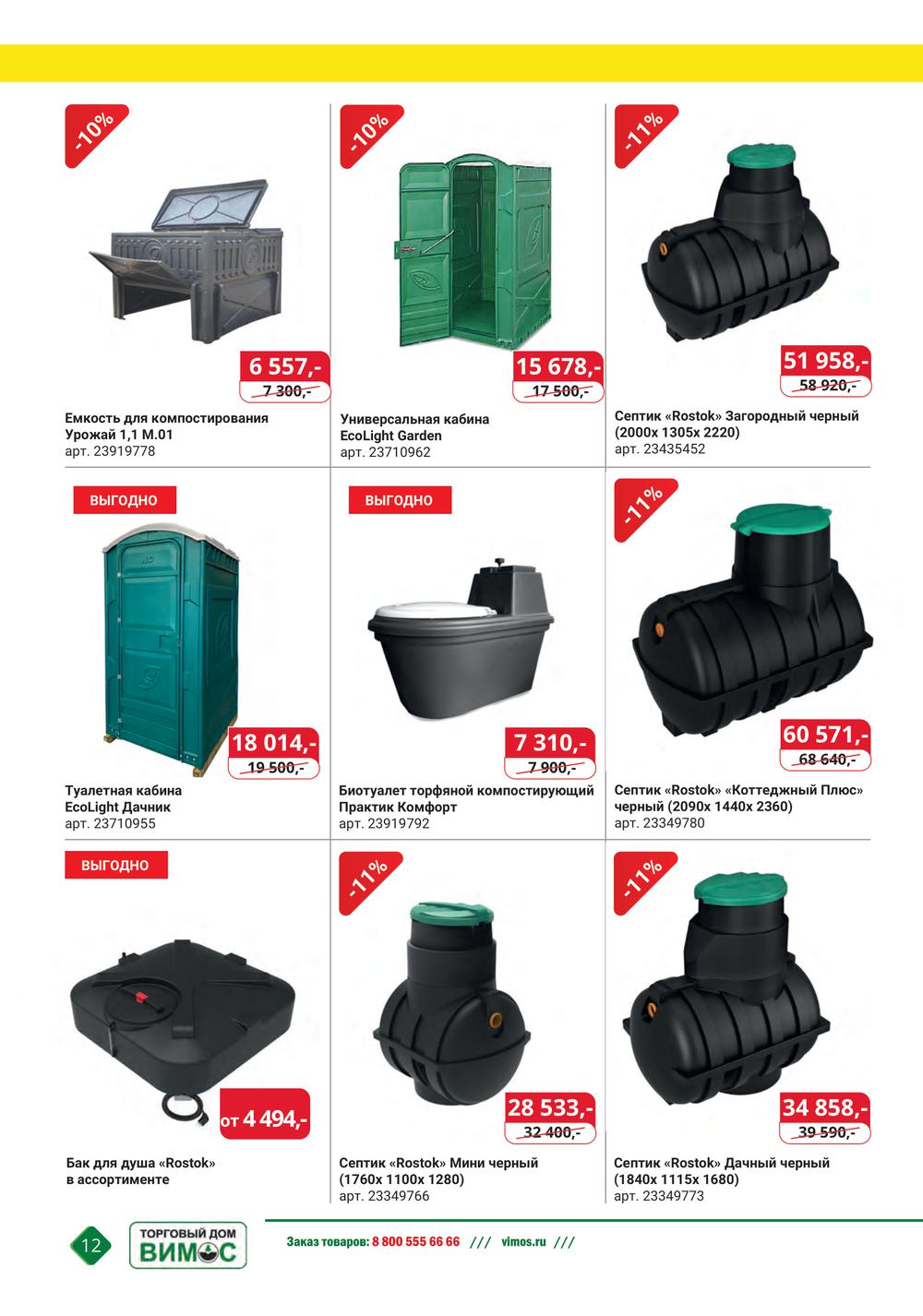 -10%

6 557,-
7 300,-

Емкость для компостирования Урожай 1,1 М.01
арт. 23919778

-10%

15 678,-
17 500,-

Универсальная кабина EcoLight Garden
арт. 23710962

-11%

51 958,-
58 920,-

Септик «Rostok» Загородный черный (2000х 1305х 2220)
арт. 23435452

ВЫГОДНО

18 014,-
19 500,-

Туалетная кабина EcoLight Дачник
арт. 23710955

ВЫГОДНО

7 310,-
7 900,-

Биотуалет торфяной компостирующий Практик Комфорт
арт. 23919792

-11%

60 571,-
68 640,-

Септик «Rostok» «Коттеджный Плюс» черный (2090х 1440х 2360)
арт. 23349780

ВЫГОДНО

от 4 494,-

Бак для душа «Rostok» в ассортименте

-11%

28 533,-
32 400,-

Септик «Rostok» Мини черный (1760х 1100х 1280)
арт. 23349766

-11%

34 858,-
39 590,-

Септик «Rostok» Дачный черный (1840х 1115х 1680)
арт. 23349773

12

ТОРГОВЫЙ ДОМ ВИМОС

Заказ товаров: 8 800 555 66 66 /// vimos.ru ///